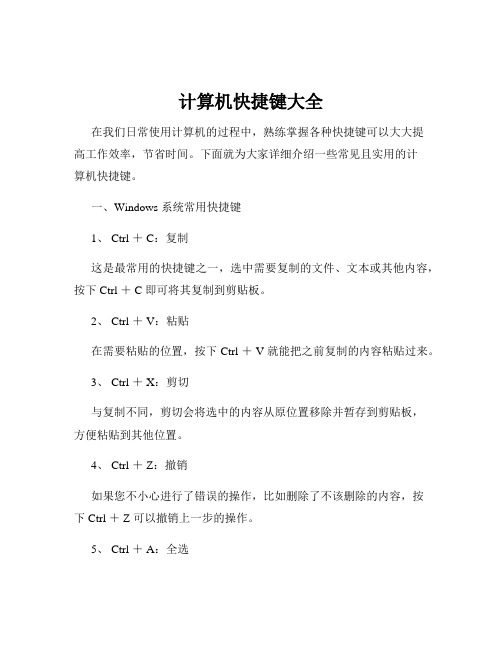 计算机快捷键大全

在我们日常使用计算机的过程中，熟练掌握各种快捷键可以大大提高工作效率，节省时间。下面就为大家详细介绍一些常见且实用的计算机快捷键。

一、Windows 系统常用快捷键

1、 Ctrl ＋ C：复制

这是最常用的快捷键之一，选中需要复制的文件、文本或其他内容，按下 Ctrl ＋ C 即可将其复制到剪贴板。

2、 Ctrl ＋ V：粘贴

在需要粘贴的位置，按下 Ctrl ＋ V 就能把之前复制的内容粘贴过来。

3、 Ctrl ＋ X：剪切

与复制不同，剪切会将选中的内容从原位置移除并暂存到剪贴板，方便粘贴到其他位置。

4、 Ctrl ＋ Z：撤销

如果您不小心进行了错误的操作，比如删除了不该删除的内容，按下 Ctrl ＋ Z 可以撤销上一步的操作。

5、 Ctrl ＋ A：全选